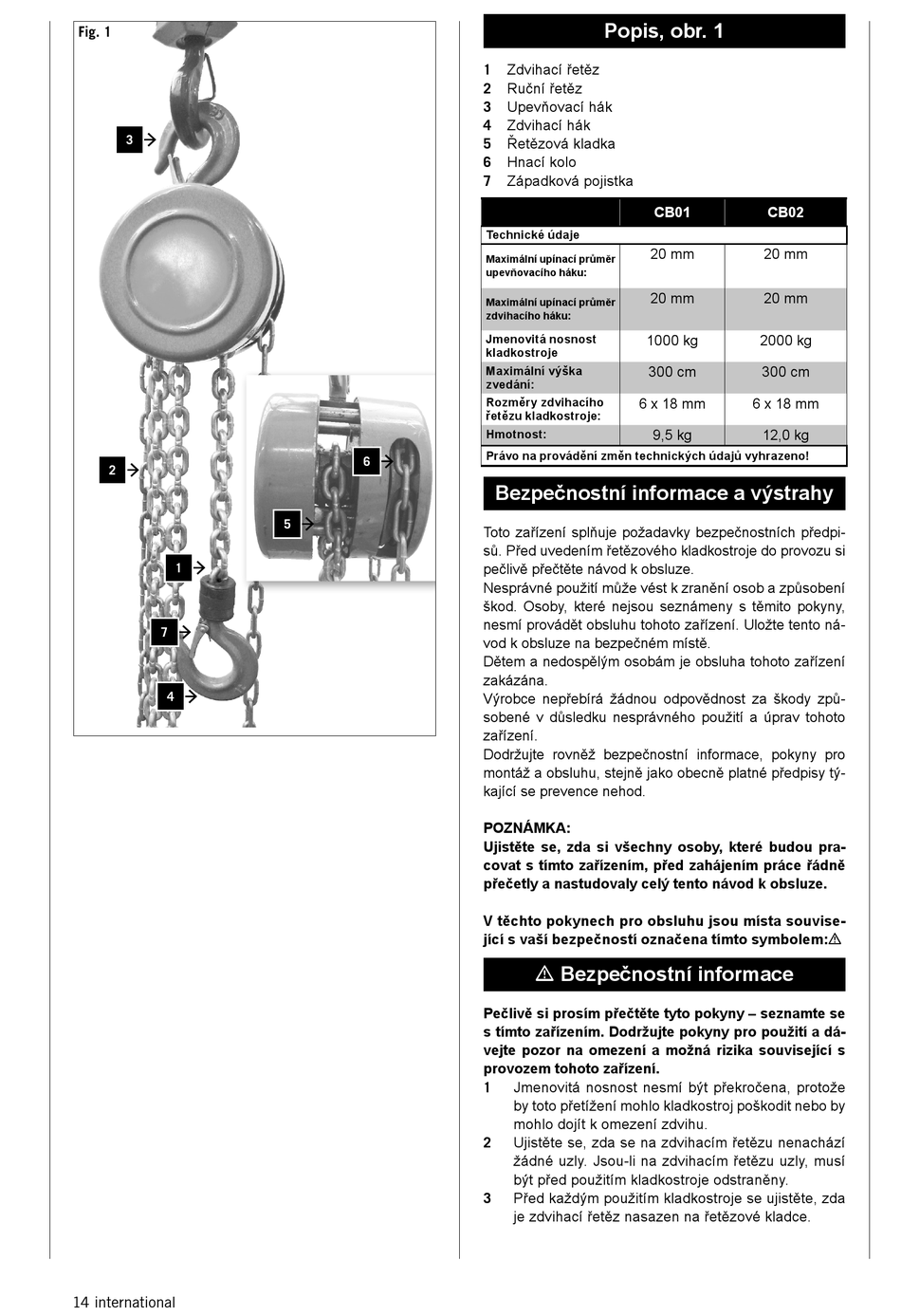 Fig. 1

3
2
6
5
1
7
4

Popis, obr. 1

1 Zdvihací řetěz
2 Ruční řetěz
3 Upevňovací hák
4 Zdvihací hák
5 Řetězová kladka
6 Hnací kolo
7 Západková pojistka

| | CB01 | CB02 |
|---|---|---|
| Technické údaje | | |
| Maximální upínací průměr upevňovacího háku: | 20 mm | 20 mm |
| Maximální upínací průměr zdvihacího háku: | 20 mm | 20 mm |
| Jmenovitá nosnost kladkostroje | 1000 kg | 2000 kg |
| Maximální výška zvedání: | 300 cm | 300 cm |
| Rozměry zdvihacího řetězu kladkostroje: | 6 x 18 mm | 6 x 18 mm |
| Hmotnost: | 9,5 kg | 12,0 kg |
| Právo na provádění změn technických údajů vyhrazeno! | | |

Bezpečnostní informace a výstrahy

Toto zařízení splňuje požadavky bezpečnostních předpisů. Před uvedením řetězového kladkostroje do provozu si pečlivě přečtěte návod k obsluze.
Nesprávné použití může vést k zranění osob a způsobení škod. Osoby, které nejsou seznámeny s těmito pokyny, nesmí provádět obsluhu tohoto zařízení. Uložte tento návod k obsluze na bezpečném místě.
Dětem a nedospělým osobám je obsluha tohoto zařízení zakázána.
Výrobce nepřebírá žádnou odpovědnost za škody způsobené v důsledku nesprávného použití a úprav tohoto zařízení.
Dodržujte rovněž bezpečnostní informace, pokyny pro montáž a obsluhu, stejně jako obecně platné předpisy týkající se prevence nehod.

POZNÁMKA:
Ujistěte se, zda si všechny osoby, které budou pracovat s tímto zařízením, před zahájením práce řádně přečetly a nastudovaly celý tento návod k obsluze.

V těchto pokynech pro obsluhu jsou místa související s vaší bezpečností označena tímto symbolem:⚠

⚠ Bezpečnostní informace

Pečlivě si prosím přečtěte tyto pokyny – seznamte se s tímto zařízením. Dodržujte pokyny pro použití a dávejte pozor na omezení a možná rizika související s provozem tohoto zařízení.
1 Jmenovitá nosnost nesmí být překročena, protože by toto přetížení mohlo kladkostroj poškodit nebo by mohlo dojít k omezení zdvihu.
2 Ujistěte se, zda se na zdvihacím řetězu nenachází žádné uzly. Jsou-li na zdvihacím řetězu uzly, musí být před použitím kladkostroje odstraněny.
3 Před každým použitím kladkostroje se ujistěte, zda je zdvihací řetěz nasazen na řetězové kladce.

14 international